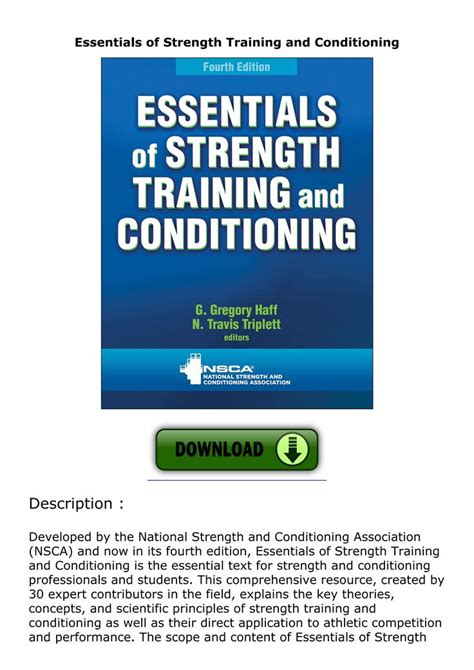 Essentials of Strength Training and Conditioning

Fourth Edition

ESSENTIALS of STRENGTH TRAINING and CONDITIONING

G. Gregory Haff
N. Travis Triplett
editors

NSCA
NATIONAL STRENGTH AND CONDITIONING ASSOCIATION

DOWNLOAD

Description :

Developed by the National Strength and Conditioning Association (NSCA) and now in its fourth edition, Essentials of Strength Training and Conditioning is the essential text for strength and conditioning professionals and students. This comprehensive resource, created by 30 expert contributors in the field, explains the key theories, concepts, and scientific principles of strength training and conditioning as well as their direct application to athletic competition and performance. The scope and content of Essentials of Strength